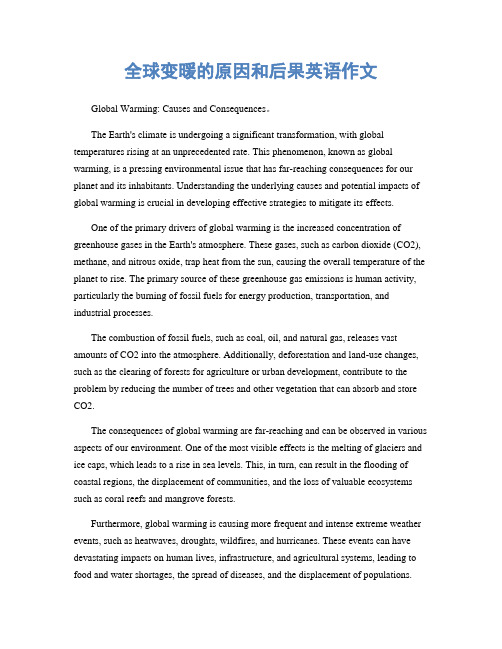 全球变暖的原因和后果英语作文

Global Warming: Causes and Consequences。

The Earth's climate is undergoing a significant transformation, with global temperatures rising at an unprecedented rate. This phenomenon, known as global warming, is a pressing environmental issue that has far-reaching consequences for our planet and its inhabitants. Understanding the underlying causes and potential impacts of global warming is crucial in developing effective strategies to mitigate its effects.

One of the primary drivers of global warming is the increased concentration of greenhouse gases in the Earth's atmosphere. These gases, such as carbon dioxide (CO2), methane, and nitrous oxide, trap heat from the sun, causing the overall temperature of the planet to rise. The primary source of these greenhouse gas emissions is human activity, particularly the burning of fossil fuels for energy production, transportation, and industrial processes.

The combustion of fossil fuels, such as coal, oil, and natural gas, releases vast amounts of CO2 into the atmosphere. Additionally, deforestation and land-use changes, such as the clearing of forests for agriculture or urban development, contribute to the problem by reducing the number of trees and other vegetation that can absorb and store CO2.

The consequences of global warming are far-reaching and can be observed in various aspects of our environment. One of the most visible effects is the melting of glaciers and ice caps, which leads to a rise in sea levels. This, in turn, can result in the flooding of coastal regions, the displacement of communities, and the loss of valuable ecosystems such as coral reefs and mangrove forests.

Furthermore, global warming is causing more frequent and intense extreme weather events, such as heatwaves, droughts, wildfires, and hurricanes. These events can have devastating impacts on human lives, infrastructure, and agricultural systems, leading to food and water shortages, the spread of diseases, and the displacement of populations.